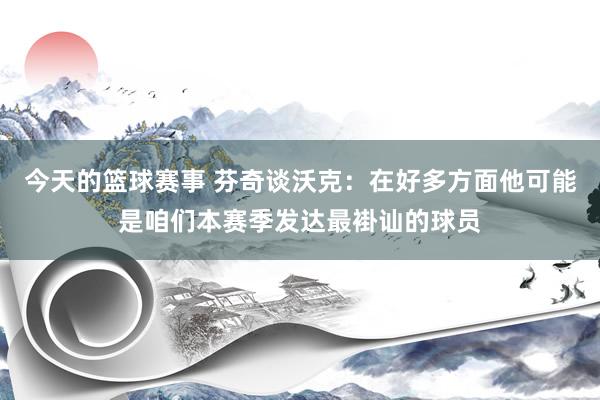 今天的篮球赛事 芬奇谈沃克：在好多方面他可能是咱们本赛季发达最褂讪的球员